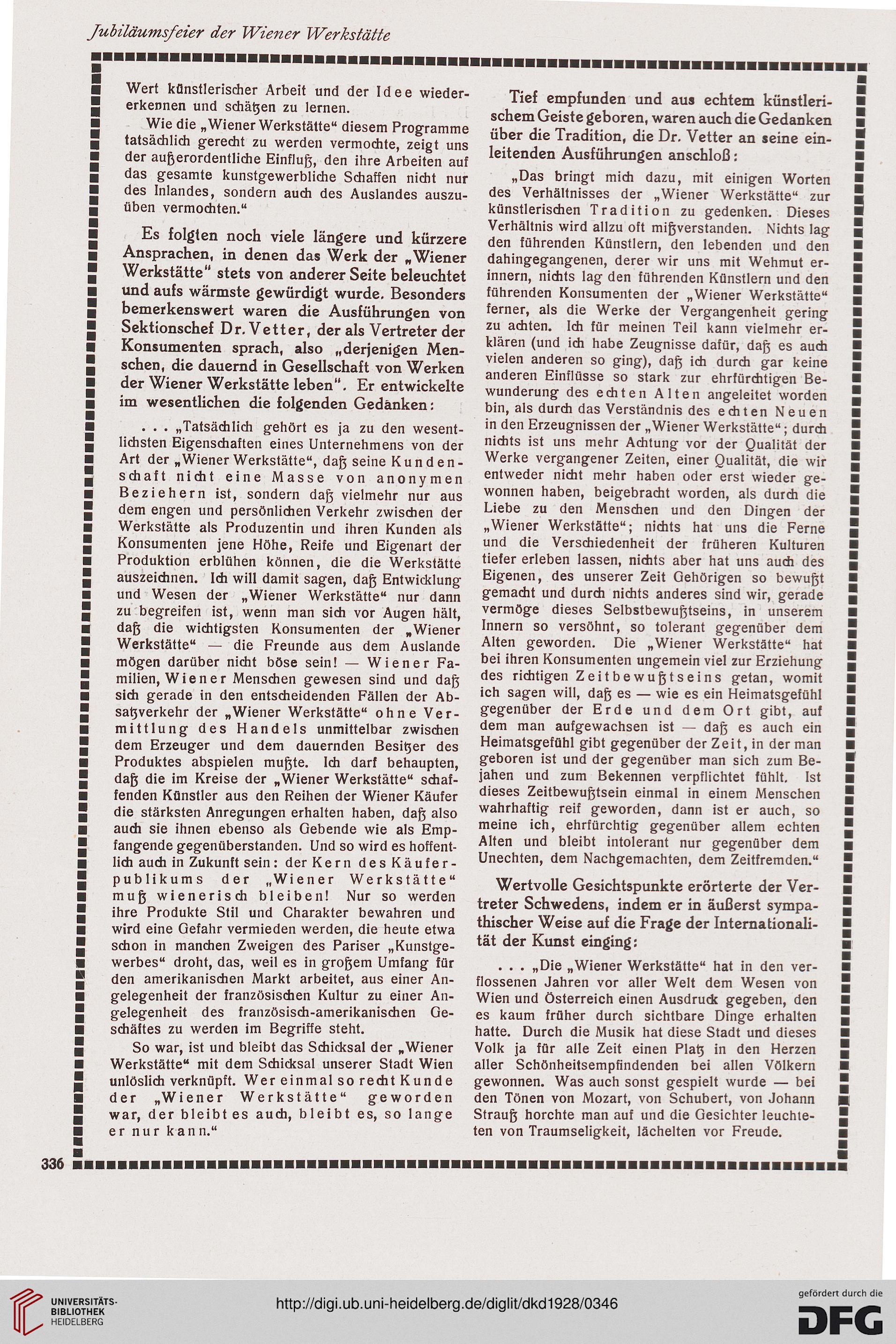 Jubiläumsfeier der Wiener Werkstätte

Wert künstlerischer Arbeit und der Idee wiedererkennen und schätzen zu lernen.

Wie die „Wiener Werkstätte“ diesem Programme tatsächlich gerecht zu werden vermochte, zeigt uns der außerordentliche Einfluß, den ihre Arbeiten auf das gesamte kunstgewerbliche Schaffen nicht nur des Inlandes, sondern auch des Auslandes auszuüben vermochten.“

Es folgten noch viele längere und kürzere Ansprachen, in denen das Werk der „Wiener Werkstätte“ stets von anderer Seite beleuchtet und aufs wärmste gewürdigt wurde. Besonders bemerkenswert waren die Ausführungen von Sektionschef Dr. Vetter, der als Vertreter der Konsumenten sprach, also „derjenigen Menschen, die dauernd in Gesellschaft von Werken der Wiener Werkstätte leben“. Er entwickelte im wesentlichen die folgenden Gedanken:

. . . „Tatsächlich gehört es ja zu den wesentlichsten Eigenschaften eines Unternehmens von der Art der „Wiener Werkstätte“, daß seine Kundenschaft nicht eine Masse von anonymen Beziehern ist, sondern daß vielmehr nur aus dem engen und persönlichen Verkehr zwischen der Werkstätte als Produzentin und ihren Kunden als Konsumenten jene Höhe, Reife und Eigenart der Produktion erblühen können, die die Werkstätte auszeichnen. Ich will damit sagen, daß Entwicklung und Wesen der „Wiener Werkstätte“ nur dann zu begreifen ist, wenn man sich vor Augen hält, daß die wichtigsten Konsumenten der „Wiener Werkstätte“ — die Freunde aus dem Auslande mögen darüber nicht böse sein! — Wiener Familien, Wiener Menschen gewesen sind und daß sich gerade in den entscheidenden Fällen der Absatzverkehr der „Wiener Werkstätte“ ohne Vermittlung des Handels unmittelbar zwischen dem Erzeuger und dem dauernden Besitzer des Produktes abspielen mußte. Ich darf behaupten, daß die im Kreise der „Wiener Werkstätte“ schaffenden Künstler aus den Reihen der Wiener Käufer die stärksten Anregungen erhalten haben, daß also auch sie ihnen ebenso als Gebende wie als Empfangende gegenüberstanden. Und so wird es hoffentlich auch in Zukunft sein: der Kern des Käuferpublikums der „Wiener Werkstätte“ muß wienerisch bleiben! Nur so werden ihre Produkte Stil und Charakter bewahren und wird eine Gefahr vermieden werden, die heute etwa schon in manchen Zweigen des Pariser „Kunstgewerbes“ droht, das, weil es in großem Umfang für den amerikanischen Markt arbeitet, aus einer Angelegenheit der französischen Kultur zu einer Angelegenheit des französisch-amerikanischen Geschäftes zu werden im Begriffe steht.

So war, ist und bleibt das Schicksal der „Wiener Werkstätte“ mit dem Schicksal unserer Stadt Wien unlöslich verknüpft. Wer einmal so recht Kunde der „Wiener Werkstätte“ geworden war, der bleibt es auch, bleibt es, so lange er nur kann.“

Tief empfunden und aus echtem künstlerischem Geiste geboren, waren auch die Gedanken über die Tradition, die Dr. Vetter an seine einleitenden Ausführungen anschloß:

„Das bringt mich dazu, mit einigen Worten des Verhältnisses der „Wiener Werkstätte“ zur künstlerischen Tradition zu gedenken. Dieses Verhältnis wird allzu oft mißverstanden. Nichts lag den führenden Künstlern, den lebenden und den dahingegangenen, derer wir uns mit Wehmut erinnern, nichts lag den führenden Künstlern und den führenden Konsumenten der „Wiener Werkstätte“ ferner, als die Werke der Vergangenheit gering zu achten. Ich für meinen Teil kann vielmehr erklären (und ich habe Zeugnisse dafür, daß es auch vielen anderen so ging), daß ich durch gar keine anderen Einflüsse so stark zur ehrfürchtigen Bewunderung des echten Alten angeleitet worden bin, als durch das Verständnis des echten Neuen in den Erzeugnissen der „Wiener Werkstätte“; durch nichts ist uns mehr Achtung vor der Qualität der Werke vergangener Zeiten, einer Qualität, die wir entweder nicht mehr haben oder erst wieder gewonnen haben, beigebracht worden, als durch die Liebe zu den Menschen und den Dingen der „Wiener Werkstätte“; nichts hat uns die Ferne und die Verschiedenheit der früheren Kulturen tiefer erleben lassen, nichts aber hat uns auch des Eigenen, des unserer Zeit Gehörigen so bewußt gemacht und durch nichts anderes sind wir, gerade vermöge dieses Selbstbewußtseins, in unserem Innern so versöhnt, so tolerant gegenüber dem Alten geworden. Die „Wiener Werkstätte“ hat bei ihren Konsumenten ungemein viel zur Erziehung des richtigen Zeitbewußtseins getan, womit ich sagen will, daß es — wie es ein Heimatsgefühl gegenüber der Erde und dem Ort gibt, auf dem man aufgewachsen ist — daß es auch ein Heimatsgefühl gibt gegenüber der Zeit, in der man geboren ist und der gegenüber man sich zum Bejahen und zum Bekennen verpflichtet fühlt. Ist dieses Zeitbewußtsein einmal in einem Menschen wahrhaftig reif geworden, dann ist er auch, so meine ich, ehrfürchtig gegenüber allem echten Alten und bleibt intolerant nur gegenüber dem Unechten, dem Nachgemachten, dem Zeitfremden.“

Wertvolle Gesichtspunkte erörterte der Vertreter Schwedens, indem er in äußerst sympathischer Weise auf die Frage der Internationalität der Kunst einging:

. . . „Die „Wiener Werkstätte“ hat in den verflossenen Jahren vor aller Welt dem Wesen von Wien und Österreich einen Ausdruck gegeben, den es kaum früher durch sichtbare Dinge erhalten hatte. Durch die Musik hat diese Stadt und dieses Volk ja für alle Zeit einen Platz in den Herzen aller Schönheitsempfindenden bei allen Völkern gewonnen. Was auch sonst gespielt wurde — bei den Tönen von Mozart, von Schubert, von Johann Strauß horchte man auf und die Gesichter leuchteten von Traumseligkeit, lächelten vor Freude.

336

UNIVERSITÄTS-BIBLIOTHEK HEIDELBERG
http://digi.ub.uni-heidelberg.de/diglit/dkd1928/0346
gefördert durch die DFG